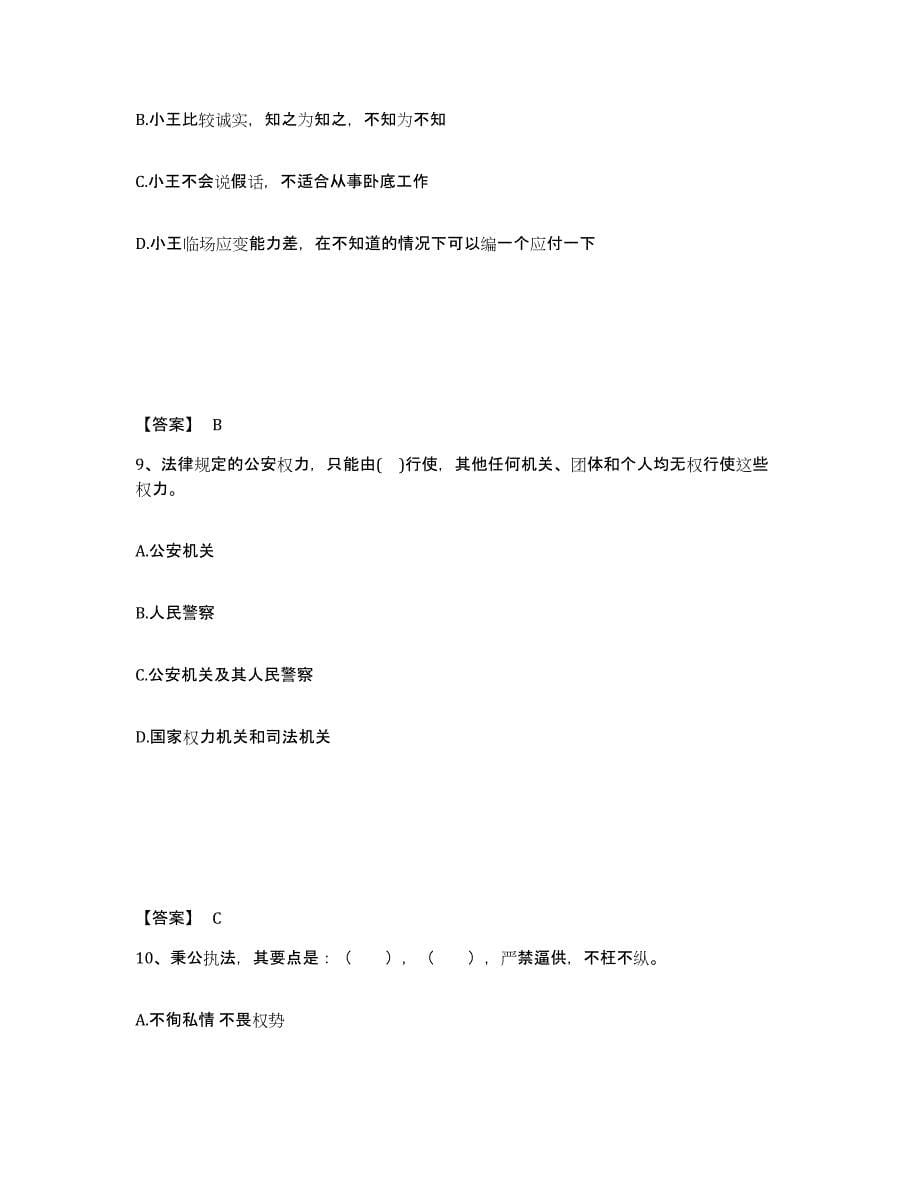 B.小王比较诚实，知之为知之，不知为不知

C.小王不会说假话，不适合从事卧底工作

D.小王临场应变能力差，在不知道的情况下可以编一个应付一下

【答案】 B

9、法律规定的公安权力，只能由( )行使，其他任何机关、团体和个人均无权行使这些权力。

A.公安机关

B.人民警察

C.公安机关及其人民警察

D.国家权力机关和司法机关

【答案】 C

10、秉公执法，其要点是：（ ），（ ），严禁逼供，不枉不纵。

A.不徇私情 不畏权势